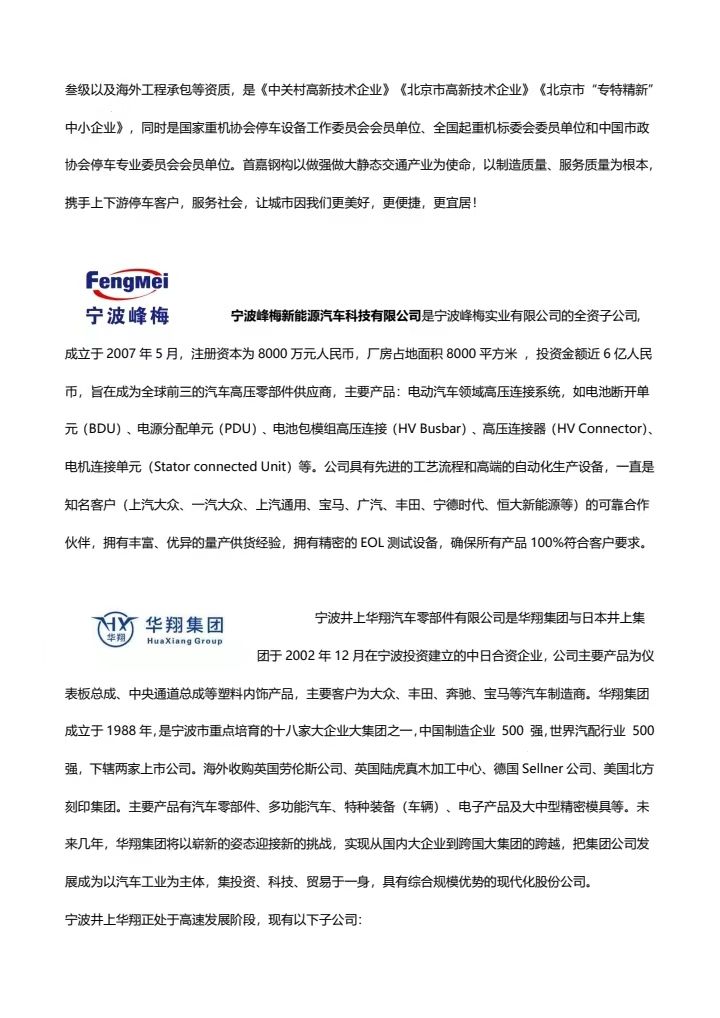 叁级以及海外工程承包等资质，是《中关村高新技术企业》《北京市高新技术企业》《北京市“专特精新”中小企业》，同时是国家重机协会停车设备工作委员会会员单位、全国起重机标委会委员单位和中国市政协会停车专业委员会会员单位。首嘉钢构以做强做大静态交通产业为使命，以制造质量、服务质量为根本，携手上下游停车客户，服务社会，让城市因我们更美好，更便捷，更宜居！

FengMei
宁波峰梅

宁波峰梅新能源汽车科技有限公司是宁波峰梅实业有限公司的全资子公司，成立于 2007 年 5 月，注册资本为 8000 万元人民币，厂房占地面积 8000 平方米，投资金额近 6 亿人民币，旨在成为全球前三的汽车高压零部件供应商，主要产品：电动汽车领域高压连接系统，如电池断开单元（BDU）、电源分配单元（PDU）、电池包模组高压连接（HV Busbar）、高压连接器（HV Connector）、电机连接单元（Stator connected Unit）等。公司具有先进的工艺流程和高端的自动化生产设备，一直是知名客户（上汽大众、一汽大众、上汽通用、宝马、广汽、丰田、宁德时代、恒大新能源等）的可靠合作伙伴，拥有丰富、优异的量产供货经验，拥有精密的 EOL 测试设备，确保所有产品 100%符合客户要求。

HX
华翔
华翔集团
HuaXiang Group

宁波井上华翔汽车零部件有限公司是华翔集团与日本井上集团于 2002 年 12 月在宁波投资建立的中日合资企业，公司主要产品为仪表板总成、中央通道总成等塑料内饰产品，主要客户为大众、丰田、奔驰、宝马等汽车制造商。华翔集团成立于 1988 年，是宁波市重点培育的十八家大企业大集团之一，中国制造企业 500 强，世界汽配行业 500 强，下辖两家上市公司。海外收购英国劳伦斯公司、英国陆虎真木加工中心、德国 Sellner 公司、美国北方刻印集团。主要产品有汽车零部件、多功能汽车、特种装备（车辆）、电子产品及大中型精密模具等。未来几年，华翔集团将以崭新的姿态迎接新的挑战，实现从国内大企业到跨国大集团的跨越，把集团公司发展成为以汽车工业为主体，集投资、科技、贸易于一身，具有综合规模优势的现代化股份公司。

宁波井上华翔正处于高速发展阶段，现有以下子公司：